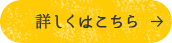 詳しくはこちら →